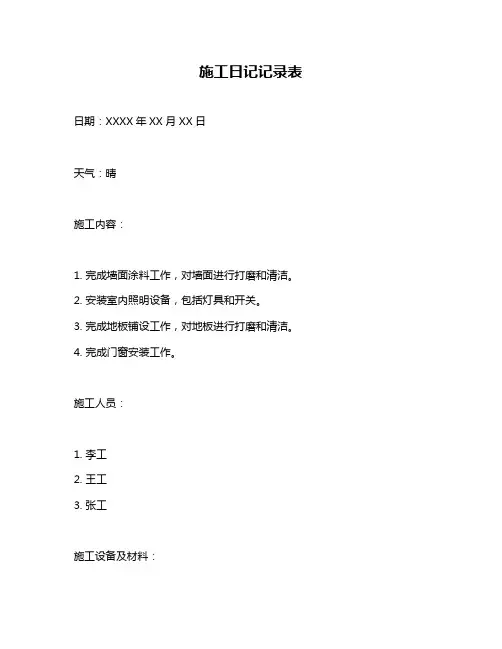 施工日记记录表

日期：XXXX 年 XX 月 XX 日

天气：晴

施工内容：

1. 完成墙面涂料工作，对墙面进行打磨和清洁。

2. 安装室内照明设备，包括灯具和开关。

3. 完成地板铺设工作，对地板进行打磨和清洁。

4. 完成门窗安装工作。

施工人员：

1. 李工

2. 王工

3. 张工

施工设备及材料：